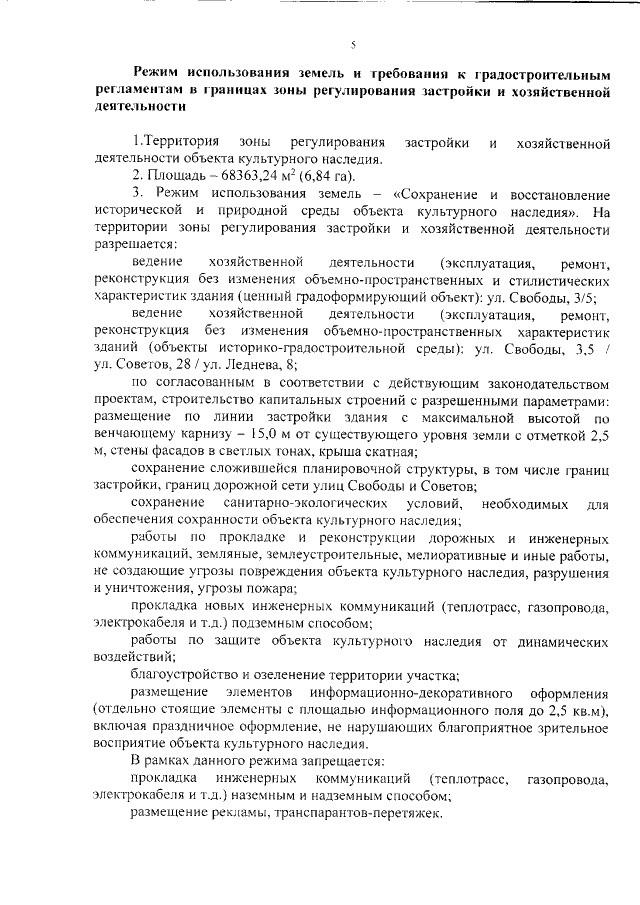 5

Режим использования земель и требования к градостроительным регламентам в границах зоны регулирования застройки и хозяйственной деятельности

1.Территория зоны регулирования застройки и хозяйственной деятельности объекта культурного наследия.
2. Площадь – 68363,24 м$^2$ (6,84 га).
3. Режим использования земель – «Сохранение и восстановление исторической и природной среды объекта культурного наследия». На территории зоны регулирования застройки и хозяйственной деятельности разрешается:
ведение хозяйственной деятельности (эксплуатация, ремонт, реконструкция без изменения объемно-пространственных и стилистических характеристик здания (ценный градоформирующий объект): ул. Свободы, 3/5;
ведение хозяйственной деятельности (эксплуатация, ремонт, реконструкция без изменения объемно-пространственных характеристик зданий (объекты историко-градостроительной среды): ул. Свободы, 3,5 / ул. Советов, 28 / ул. Леднева, 8;
по согласованным в соответствии с действующим законодательством проектам, строительство капитальных строений с разрешенными параметрами: размещение по линии застройки здания с максимальной высотой по венчающему карнизу – 15,0 м от существующего уровня земли с отметкой 2,5 м, стены фасадов в светлых тонах, крыша скатная;
сохранение сложившейся планировочной структуры, в том числе границ застройки, границ дорожной сети улиц Свободы и Советов;
сохранение санитарно-экологических условий, необходимых для обеспечения сохранности объекта культурного наследия;
работы по прокладке и реконструкции дорожных и инженерных коммуникаций, земляные, землеустроительные, мелиоративные и иные работы, не создающие угрозы повреждения объекта культурного наследия, разрушения и уничтожения, угрозы пожара;
прокладка новых инженерных коммуникаций (теплотрасс, газопровода, электрокабеля и т.д.) подземным способом;
работы по защите объекта культурного наследия от динамических воздействий;
благоустройство и озеленение территории участка;
размещение элементов информационно-декоративного оформления (отдельно стоящие элементы с площадью информационного поля до 2,5 кв.м), включая праздничное оформление, не нарушающих благоприятное зрительное восприятие объекта культурного наследия.
В рамках данного режима запрещается:
прокладка инженерных коммуникаций (теплотрасс, газопровода, электрокабеля и т.д.) наземным и надземным способом;
размещение рекламы, транспарантов-перетяжек.